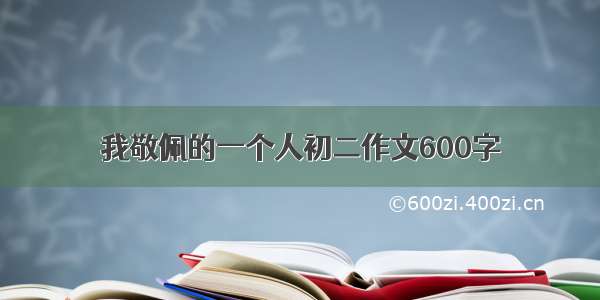 我敬佩的一个人初二作文600字

©600zi.400zi.cn